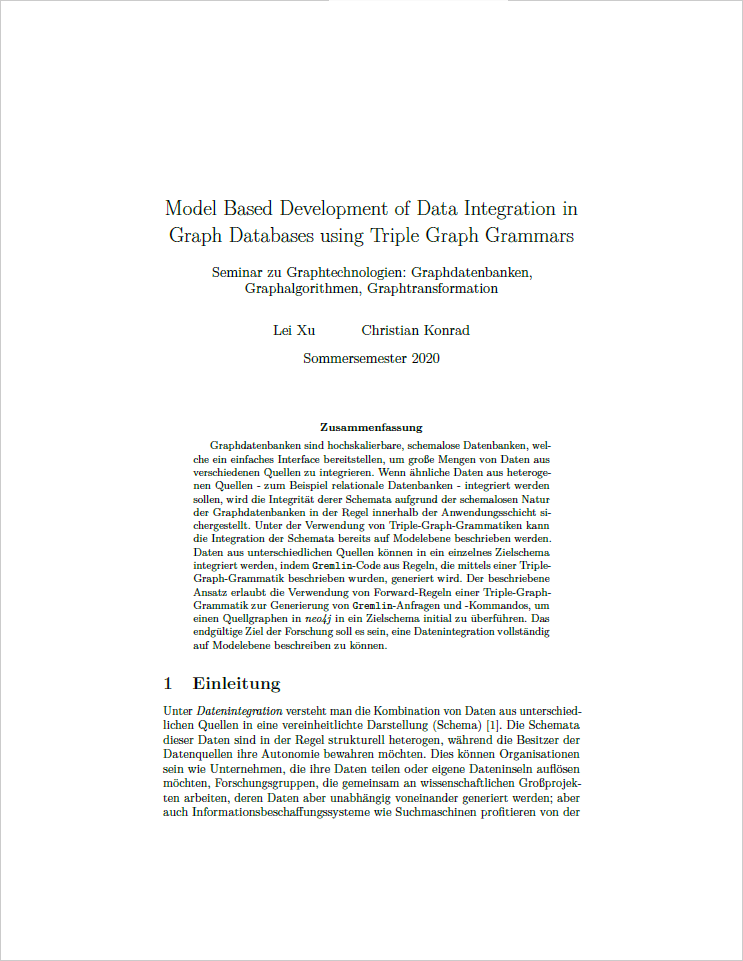 Model Based Development of Data Integration in Graph Databases using Triple Graph Grammars

Seminar zu Graphtechnologien: Graphdatenbanken, Graphalgorithmen, Graphtransformation

Lei Xu Christian Konrad

Sommersemester 2020

Zusammenfassung

Graphdatenbanken sind hochskalierbare, schemalose Datenbanken, welche ein einfaches Interface bereitstellen, um große Mengen von Daten aus verschiedenen Quellen zu integrieren. Wenn ähnliche Daten aus heterogenen Quellen - zum Beispiel relationale Datenbanken - integriert werden sollen, wird die Integrität derer Schemata aufgrund der schemalosen Natur der Graphdatenbanken in der Regel innerhalb der Anwendungsschicht sichergestellt. Unter der Verwendung von Triple-Graph-Grammatiken kann die Integration der Schemata bereits auf Modelebene beschrieben werden. Daten aus unterschiedlichen Quellen können in ein einzelnes Zielschema integriert werden, indem Gremlin-Code aus Regeln, die mittels einer Triple-Graph-Grammatik beschrieben wurden, generiert wird. Der beschriebene Ansatz erlaubt die Verwendung von Forward-Regeln einer Triple-Graph-Grammatik zur Generierung von Gremlin-Anfragen und -Kommandos, um einen Quellgraphen in neo4j in ein Zielschema initial zu überführen. Das endgültige Ziel der Forschung soll es sein, eine Datenintegration vollständig auf Modelebene beschreiben zu können.

1 Einleitung

Unter Datenintegration versteht man die Kombination von Daten aus unterschiedlichen Quellen in eine vereinheitlichte Darstellung (Schema) [1]. Die Schemata dieser Daten sind in der Regel strukturell heterogen, während die Besitzer der Datenquellen ihre Autonomie bewahren möchten. Dies können Organisationen sein wie Unternehmen, die ihre Daten teilen oder eigene Dateninseln auflösen möchten, Forschungsgruppen, die gemeinsam an wissenschaftlichen Großprojekten arbeiten, deren Daten aber unabhängig voneinander generiert werden; aber auch Informationsbeschaffungssysteme wie Suchmaschinen profitieren von der